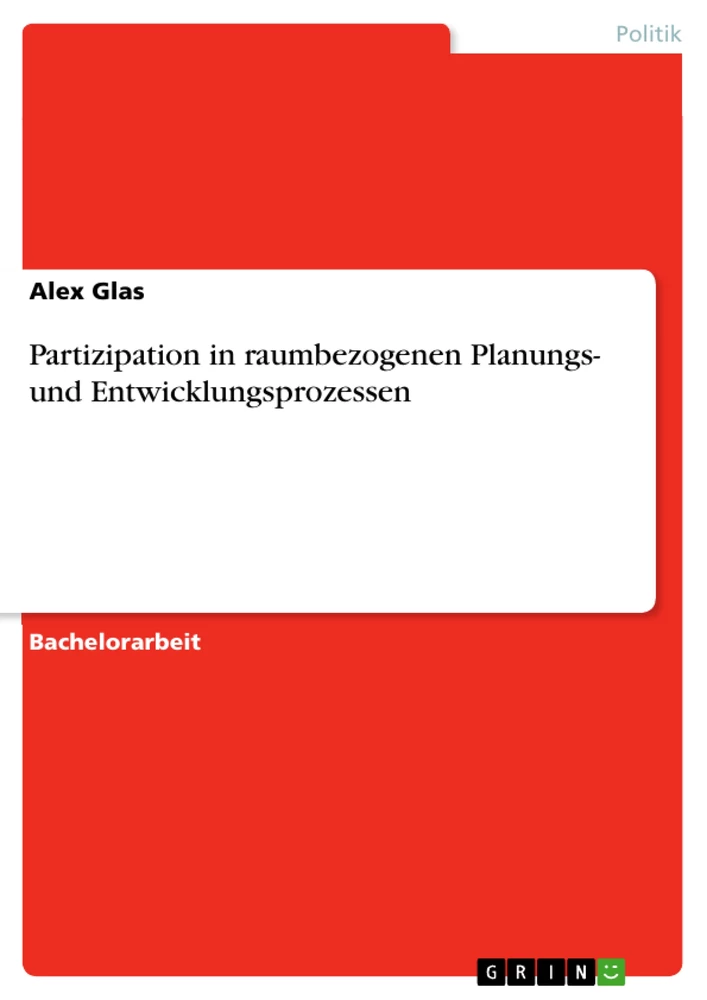 Politik

Alex Glas

Partizipation in raumbezogenen Planungs- und Entwicklungsprozessen

Bachelorarbeit

GRIN